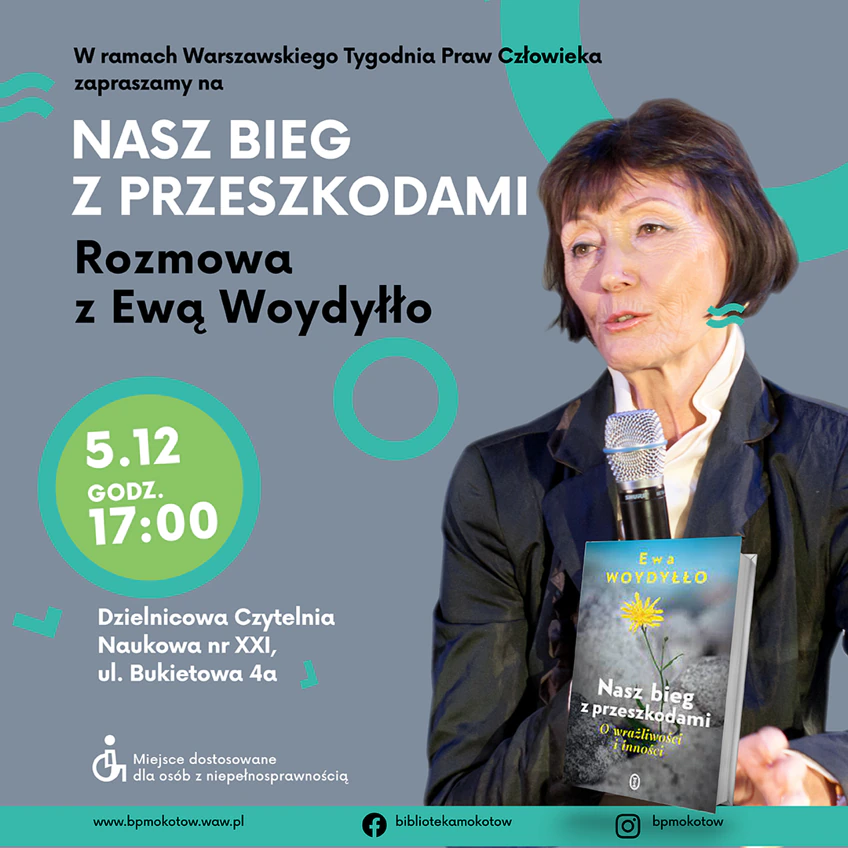 W ramach Warszawskiego Tygodnia Praw Człowieka zapraszamy na

NASZ BIEG Z PRZESZKODAMI

Rozmowa z Ewą Woydyłło

5.12
GODZ.
17:00

Dzielnicowa Czytelnia Naukowa nr XXI, ul. Bukietowa 4a

Miejsce dostosowane dla osób z niepełnosprawnością

Ewa
WOYDYŁŁO

Nasz bieg z przeszkodami
O wrażliwości i inności

www.bpmokotow.waw.pl

bibliotekamokotow

bpmokotow